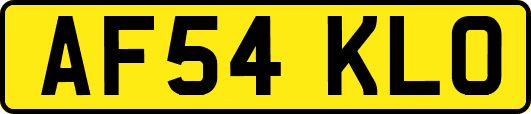 AF54 KLO